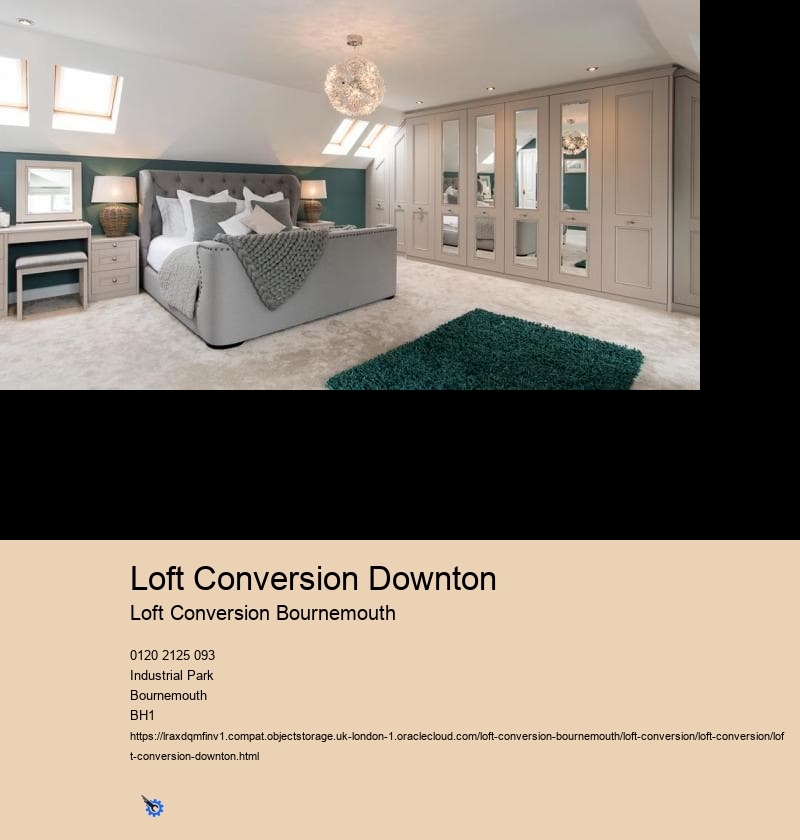 Loft Conversion Downton

Loft Conversion Bournemouth

0120 2125 093
Industrial Park
Bournemouth
BH1
https://lraxdqmfinv1.compat.objectstorage.uk-london-1.oraclecloud.com/loft-conversion-bournemouth/loft-conversion/loft-conversion/loft-conversion-downton.html